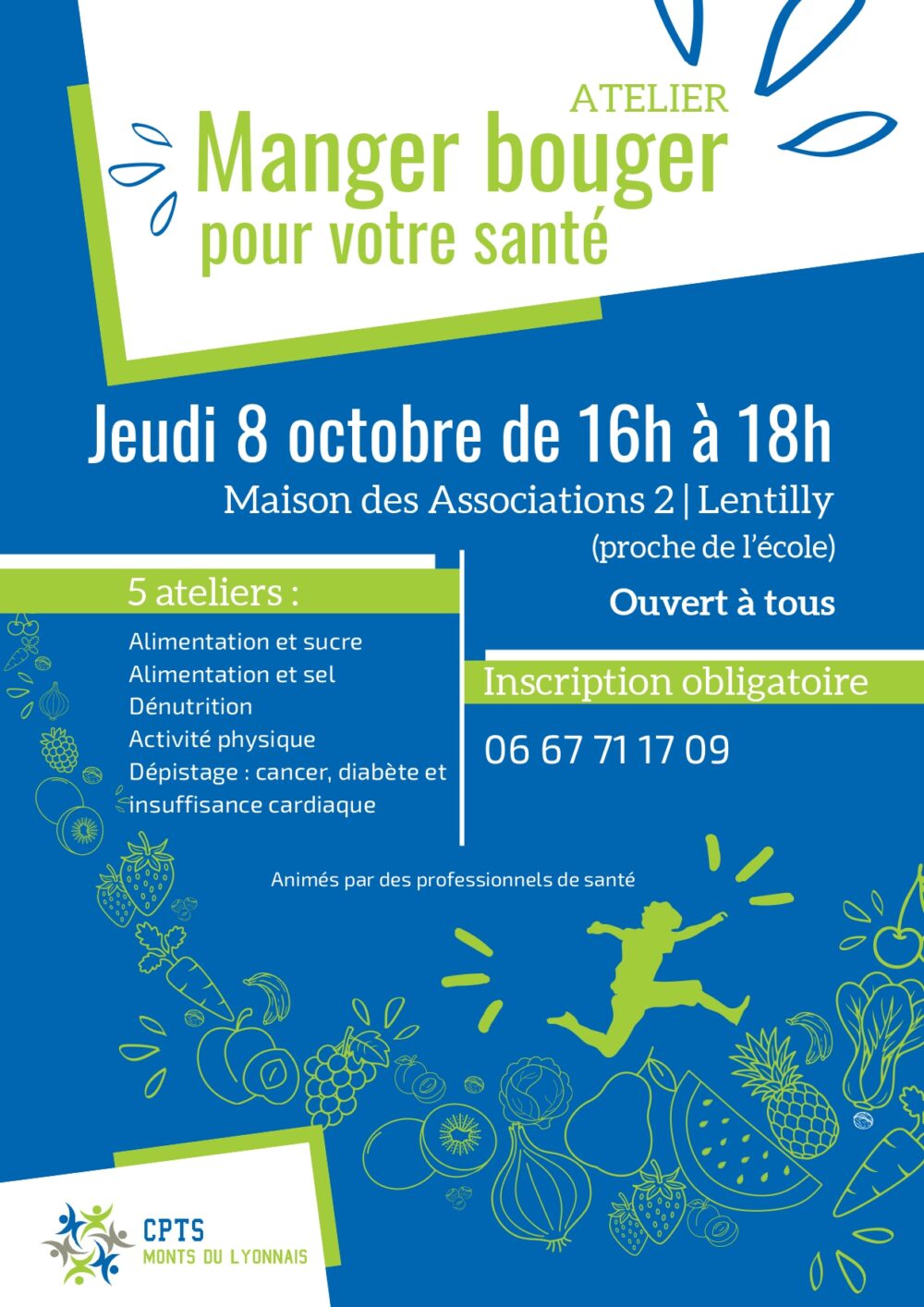 ATELIER

Manger bouger
pour votre santé

Jeudi 8 octobre de 16h à 18h

Maison des Associations 2 | Lentilly
(proche de l'école)

5 ateliers :

Alimentation et sucre
Alimentation et sel
Dénutrition
Activité physique
Dépistage : cancer, diabète et insuffisance cardiaque

Ouvert à tous

Inscription obligatoire

06 67 71 17 09

Animés par des professionnels de santé

CPTS
MONTS DU LYONNAIS